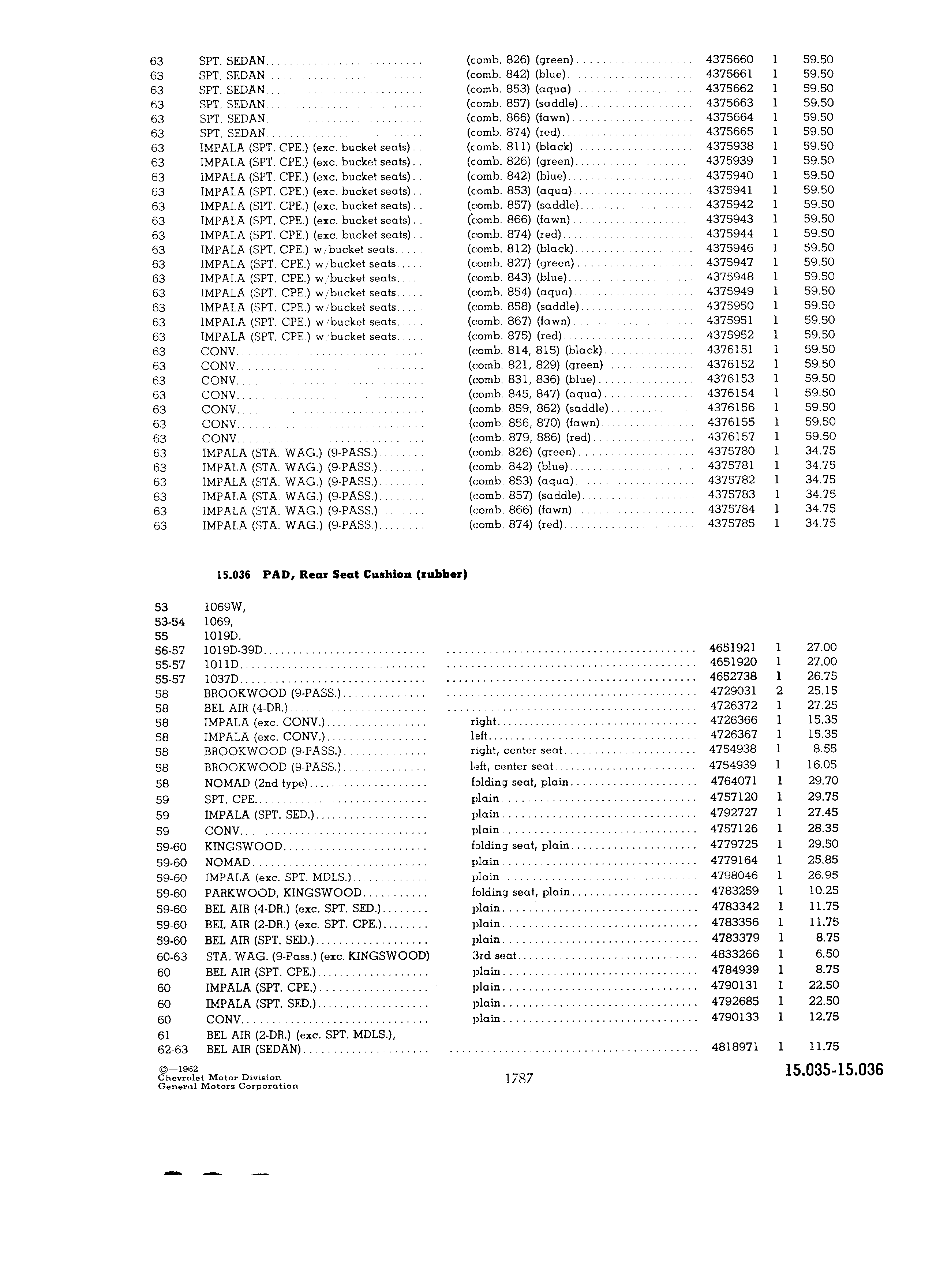 | | | | | | |
|---|---|---|---|---|---|
| 63 | SPT. SEDAN | (comb. 826) (green) | 4375660 | 1 | 59.50 |
| 63 | SPT. SEDAN | (comb. 842) (blue) | 4375661 | 1 | 59.50 |
| 63 | SPT. SEDAN | (comb. 853) (aqua) | 4375662 | 1 | 59.50 |
| 63 | SPT. SEDAN | (comb. 857) (saddle) | 4375663 | 1 | 59.50 |
| 63 | SPT. SEDAN | (comb. 866) (fawn) | 4375664 | 1 | 59.50 |
| 63 | SPT. SEDAN | (comb. 874) (red) | 4375665 | 1 | 59.50 |
| 63 | IMPALA (SPT. CPE.) (exc. bucket seats) | (comb. 811) (black) | 4375938 | 1 | 59.50 |
| 63 | IMPALA (SPT. CPE.) (exc. bucket seats) | (comb. 826) (green) | 4375939 | 1 | 59.50 |
| 63 | IMPALA (SPT. CPE.) (exc. bucket seats) | (comb. 842) (blue) | 4375940 | 1 | 59.50 |
| 63 | IMPALA (SPT. CPE.) (exc. bucket seats) | (comb. 853) (aqua) | 4375941 | 1 | 59.50 |
| 63 | IMPALA (SPT. CPE.) (exc. bucket seats) | (comb. 857) (saddle) | 4375942 | 1 | 59.50 |
| 63 | IMPALA (SPT. CPE.) (exc. bucket seats) | (comb. 866) (fawn) | 4375943 | 1 | 59.50 |
| 63 | IMPALA (SPT. CPE.) (exc. bucket seats) | (comb. 874) (red) | 4375944 | 1 | 59.50 |
| 63 | IMPALA (SPT. CPE.) w/bucket seats | (comb. 812) (black) | 4375946 | 1 | 59.50 |
| 63 | IMPALA (SPT. CPE.) w/bucket seats | (comb. 827) (green) | 4375947 | 1 | 59.50 |
| 63 | IMPALA (SPT. CPE.) w/bucket seats | (comb. 843) (blue) | 4375948 | 1 | 59.50 |
| 63 | IMPALA (SPT. CPE.) w/bucket seats | (comb. 854) (aqua) | 4375949 | 1 | 59.50 |
| 63 | IMPALA (SPT. CPE.) w/bucket seats | (comb. 858) (saddle) | 4375950 | 1 | 59.50 |
| 63 | IMPALA (SPT. CPE.) w/bucket seats | (comb. 867) (fawn) | 4375951 | 1 | 59.50 |
| 63 | IMPALA (SPT. CPE.) w/bucket seats | (comb. 875) (red) | 4375952 | 1 | 59.50 |
| 63 | CONV. | (comb. 814, 815) (black) | 4376151 | 1 | 59.50 |
| 63 | CONV. | (comb. 821, 829) (green) | 4376152 | 1 | 59.50 |
| 63 | CONV. | (comb. 831, 836) (blue) | 4376153 | 1 | 59.50 |
| 63 | CONV. | (comb. 845, 847) (aqua) | 4376154 | 1 | 59.50 |
| 63 | CONV. | (comb. 859, 862) (saddle) | 4376156 | 1 | 59.50 |
| 63 | CONV. | (comb. 856, 870) (fawn) | 4376155 | 1 | 59.50 |
| 63 | CONV. | (comb. 879, 886) (red) | 4376157 | 1 | 59.50 |
| 63 | IMPALA (STA. WAG.) (9-PASS.) | (comb. 826) (green) | 4375780 | 1 | 34.75 |
| 63 | IMPALA (STA. WAG.) (9-PASS.) | (comb. 842) (blue) | 4375781 | 1 | 34.75 |
| 63 | IMPALA (STA. WAG.) (9-PASS.) | (comb. 853) (aqua) | 4375782 | 1 | 34.75 |
| 63 | IMPALA (STA. WAG.) (9-PASS.) | (comb. 857) (saddle) | 4375783 | 1 | 34.75 |
| 63 | IMPALA (STA. WAG.) (9-PASS.) | (comb. 866) (fawn) | 4375784 | 1 | 34.75 |
| 63 | IMPALA (STA. WAG.) (9-PASS.) | (comb. 874) (red) | 4375785 | 1 | 34.75 |

15.036 PAD, Rear Seat Cushion (rubber)

| | | | | | |
|---|---|---|---|---|---|
| 53 | 1069W, | | | | |
| 53-54 | 1069, | | | | |
| 55 | 1019D, | | | | |
| 56-57 | 1019D-39D | | 4651921 | 1 | 27.00 |
| 55-57 | 1011D | | 4651920 | 1 | 27.00 |
| 55-57 | 1037D | | 4652738 | 1 | 26.75 |
| 58 | BROOKWOOD (9-PASS.) | | 4729031 | 2 | 25.15 |
| 58 | BEL AIR (4-DR.) | | 4726372 | 1 | 27.25 |
| 58 | IMPALA (exc. CONV.) | right | 4726366 | 1 | 15.35 |
| 58 | IMPALA (exc. CONV.) | left | 4726367 | 1 | 15.35 |
| 58 | BROOKWOOD (9-PASS.) | right, center seat | 4754938 | 1 | 8.55 |
| 58 | BROOKWOOD (9-PASS.) | left, center seat | 4754939 | 1 | 16.05 |
| 58 | NOMAD (2nd type) | folding seat, plain | 4764071 | 1 | 29.70 |
| 59 | SPT. CPE. | plain | 4757120 | 1 | 29.75 |
| 59 | IMPALA (SPT. SED.) | plain | 4792727 | 1 | 27.45 |
| 59 | CONV. | plain | 4757126 | 1 | 28.35 |
| 59-60 | KINGSWOOD | folding seat, plain | 4779725 | 1 | 29.50 |
| 59-60 | NOMAD | plain | 4779164 | 1 | 25.85 |
| 59-60 | IMPALA (exc. SPT. MDLS.) | plain | 4798046 | 1 | 26.95 |
| 59-60 | PARKWOOD, KINGSWOOD | folding seat, plain | 4783259 | 1 | 10.25 |
| 59-60 | BEL AIR (4-DR.) (exc. SPT. SED.) | plain | 4783342 | 1 | 11.75 |
| 59-60 | BEL AIR (2-DR.) (exc. SPT. CPE.) | plain | 4783356 | 1 | 11.75 |
| 59-60 | BEL AIR (SPT. SED.) | plain | 4783379 | 1 | 8.75 |
| 60-63 | STA. WAG. (9-Pass.) (exc. KINGSWOOD) | 3rd seat | 4833266 | 1 | 6.50 |
| 60 | BEL AIR (SPT. CPE.) | plain | 4784939 | 1 | 8.75 |
| 60 | IMPALA (SPT. CPE.) | plain | 4790131 | 1 | 22.50 |
| 60 | IMPALA (SPT. SED.) | plain | 4792685 | 1 | 22.50 |
| 60 | CONV. | plain | 4790133 | 1 | 12.75 |
| 61 | BEL AIR (2-DR.) (exc. SPT. MDLS.), | | | | |
| 62-63 | BEL AIR (SEDAN) | | 4818971 | 1 | 11.75 |

©—1962
Chevrolet Motor Division
General Motors Corporation

1787

15.035-15.036